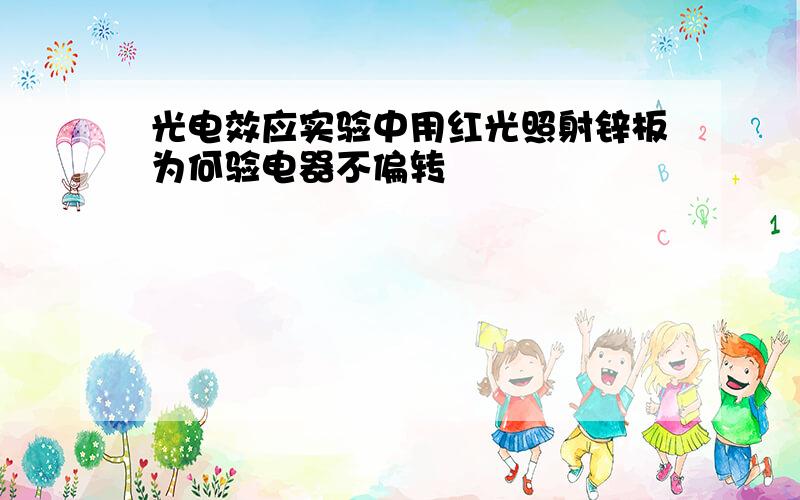 光电效应实验中用红光照射锌板为何验电器不偏转

2 ?
B +
C 1